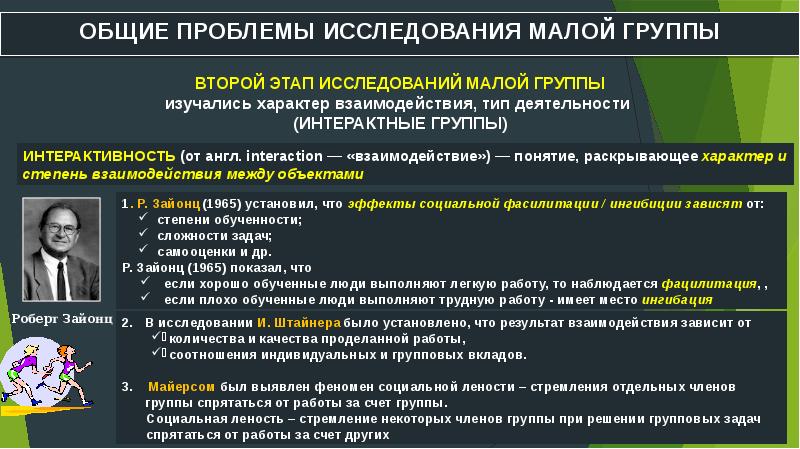 ОБЩИЕ ПРОБЛЕМЫ ИССЛЕДОВАНИЯ МАЛОЙ ГРУППЫ

ВТОРОЙ ЭТАП ИССЛЕДОВАНИЙ МАЛОЙ ГРУППЫ
изучались характер взаимодействия, тип деятельности
(ИНТЕРАКТНЫЕ ГРУППЫ)

ИНТЕРАКТИВНОСТЬ (от англ. interaction — «взаимодействие») — понятие, раскрывающее характер и степень взаимодействия между объектами

1. Р. Зайонц (1965) установил, что эффекты социальной фасилитации / ингибиции зависят от:
✓ степени обученности;
✓ сложности задач;
✓ самооценки и др.
Р. Зайонц (1965) показал, что
✓ если хорошо обученные люди выполняют легкую работу, то наблюдается фацилитация, ,
✓ если плохо обученные люди выполняют трудную работу - имеет место ингибация

Роберг Зайонц

2. В исследовании И. Штайнера было установлено, что результат взаимодействия зависит от
✓ количества и качества проделанной работы,
✓ соотношения индивидуальных и групповых вкладов.

3. Майерсом был выявлен феномен социальной лености – стремления отдельных членов группы спрятаться от работы за счет группы.
Социальная леность – стремление некоторых членов группы при решении групповых задач спрятаться от работы за счет других